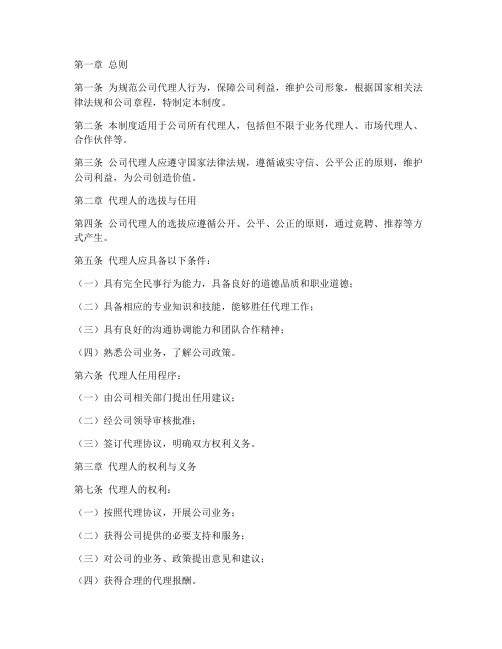 第一章 总则

第一条 为规范公司代理人行为，保障公司利益，维护公司形象，根据国家相关法律法规和公司章程，特制定本制度。

第二条 本制度适用于公司所有代理人，包括但不限于业务代理人、市场代理人、合作伙伴等。

第三条 公司代理人应遵守国家法律法规，遵循诚实守信、公平公正的原则，维护公司利益，为公司创造价值。

第二章 代理人的选拔与任用

第四条 公司代理人的选拔应遵循公开、公平、公正的原则，通过竞聘、推荐等方式产生。

第五条 代理人应具备以下条件：

（一）具有完全民事行为能力，具备良好的道德品质和职业道德；

（二）具备相应的专业知识和技能，能够胜任代理工作；

（三）具有良好的沟通协调能力和团队合作精神；

（四）熟悉公司业务，了解公司政策。

第六条 代理人任用程序：

（一）由公司相关部门提出任用建议；

（二）经公司领导审核批准；

（三）签订代理协议，明确双方权利义务。

第三章 代理人的权利与义务

第七条 代理人的权利：

（一）按照代理协议，开展公司业务；

（二）获得公司提供的必要支持和服务；

（三）对公司的业务、政策提出意见和建议；

（四）获得合理的代理报酬。